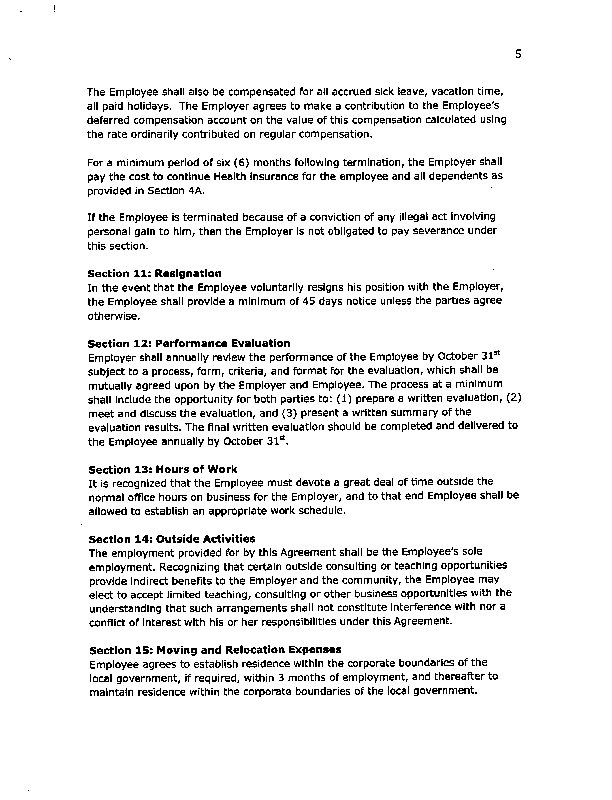 5

The Employee shall also be compensated for all accrued sick leave, vacation time, all paid holidays. The Employer agrees to make a contribution to the Employee's deferred compensation account on the value of this compensation calculated using the rate ordinarily contributed on regular compensation.

For a minimum period of six (6) months following termination, the Employer shall pay the cost to continue Health insurance for the employee and all dependents as provided in Section 4A.

If the Employee is terminated because of a conviction of any illegal act involving personal gain to him, then the Employer is not obligated to pay severance under this section.

Section 11: Resignation
In the event that the Employee voluntarily resigns his position with the Employer, the Employee shall provide a minimum of 45 days notice unless the parties agree otherwise.

Section 12: Performance Evaluation
Employer shall annually review the performance of the Employee by October 31$^{st}$ subject to a process, form, criteria, and format for the evaluation, which shall be mutually agreed upon by the Employer and Employee. The process at a minimum shall include the opportunity for both parties to: (1) prepare a written evaluation, (2) meet and discuss the evaluation, and (3) present a written summary of the evaluation results. The final written evaluation should be completed and delivered to the Employee annually by October 31$^{st}$.

Section 13: Hours of Work
It is recognized that the Employee must devote a great deal of time outside the normal office hours on business for the Employer, and to that end Employee shall be allowed to establish an appropriate work schedule.

Section 14: Outside Activities
The employment provided for by this Agreement shall be the Employee's sole employment. Recognizing that certain outside consulting or teaching opportunities provide indirect benefits to the Employer and the community, the Employee may elect to accept limited teaching, consulting or other business opportunities with the understanding that such arrangements shall not constitute interference with nor a conflict of interest with his or her responsibilities under this Agreement.

Section 15: Moving and Relocation Expenses
Employee agrees to establish residence within the corporate boundaries of the local government, if required, within 3 months of employment, and thereafter to maintain residence within the corporate boundaries of the local government.